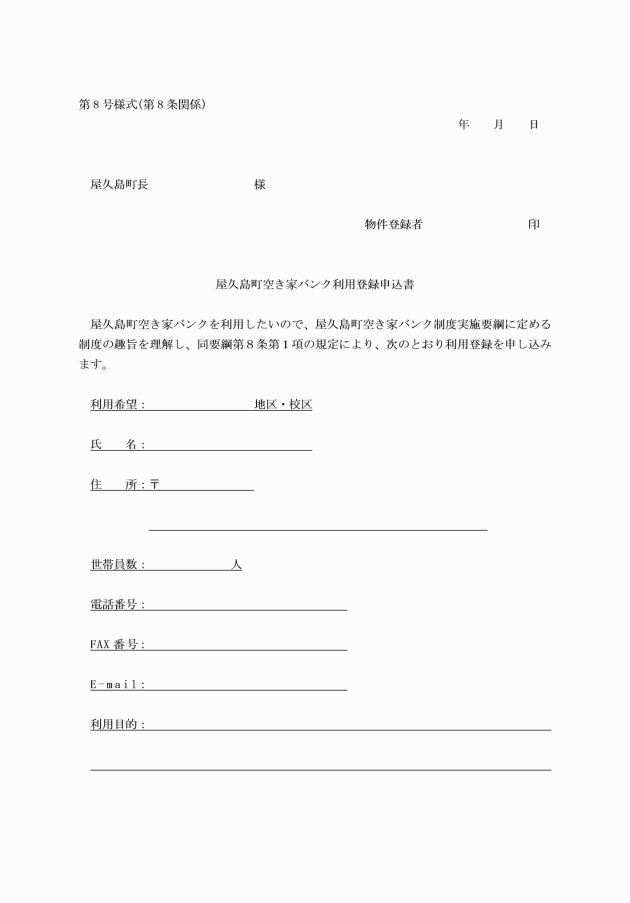 第８号様式(第８条関係)

年　月　日

屋久島町長　　　　　　　様

物件登録者　　　　　　印

屋久島町空き家バンク利用登録申込書

屋久島町空き家バンクを利用したいので、屋久島町空き家バンク制度実施要綱に定める制度の趣旨を理解し、同要綱第８条第１項の規定により、次のとおり利用登録を申し込みます。

利用希望：　　　　　　地区・校区

氏　　名：

住　　所：〒

世帯員数：　　　　　人

電話番号：

FAX 番号：

E-mail：

利用目的：